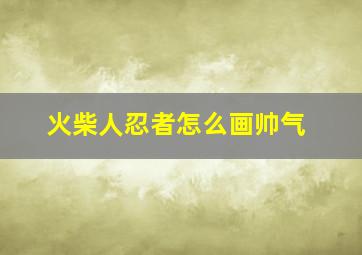 火柴人忍者怎么画帅气